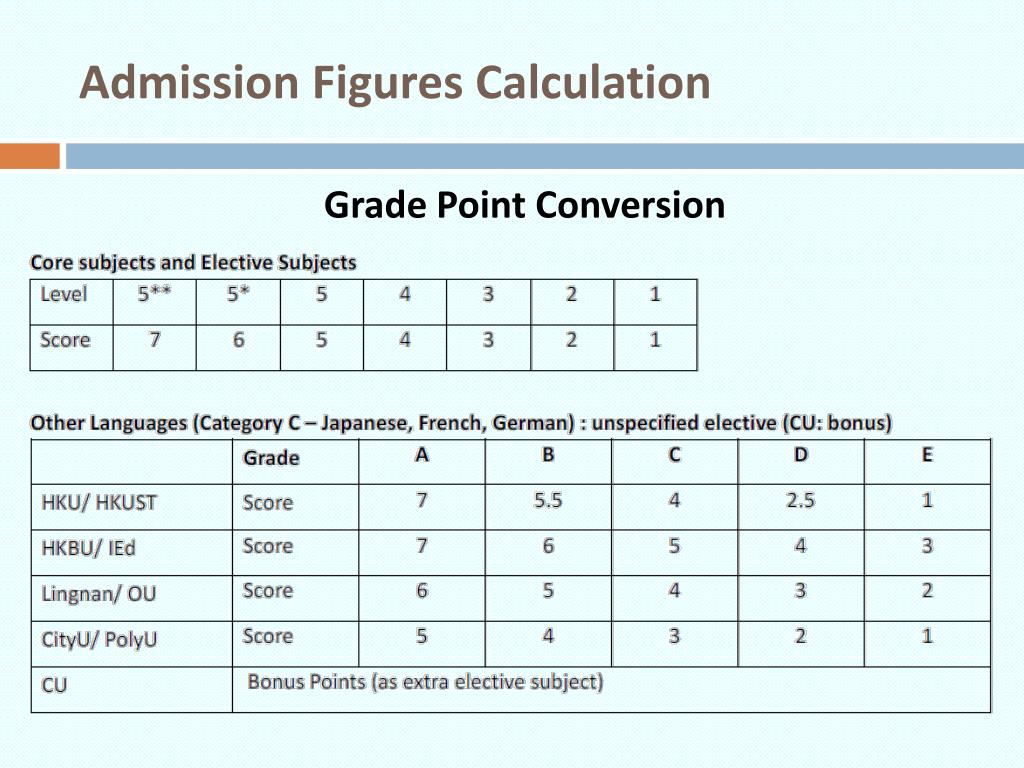 Admission Figures Calculation

Grade Point Conversion

Core subjects and Elective Subjects

| Level | 5** | 5* | 5 | 4 | 3 | 2 | 1 |
|---|---|---|---|---|---|---|---|
| Score | 7 | 6 | 5 | 4 | 3 | 2 | 1 |

Other Languages (Category C – Japanese, French, German) : unspecified elective (CU: bonus)

| | Grade | A | B | C | D | E |
|---|---|---|---|---|---|---|
| HKU/ HKUST | Score | 7 | 5.5 | 4 | 2.5 | 1 |
| HKBU/ IEd | Score | 7 | 6 | 5 | 4 | 3 |
| Lingnan/ OU | Score | 6 | 5 | 4 | 3 | 2 |
| CityU/ PolyU | Score | 5 | 4 | 3 | 2 | 1 |
| CU | Bonus Points (as extra elective subject) | | | | | |